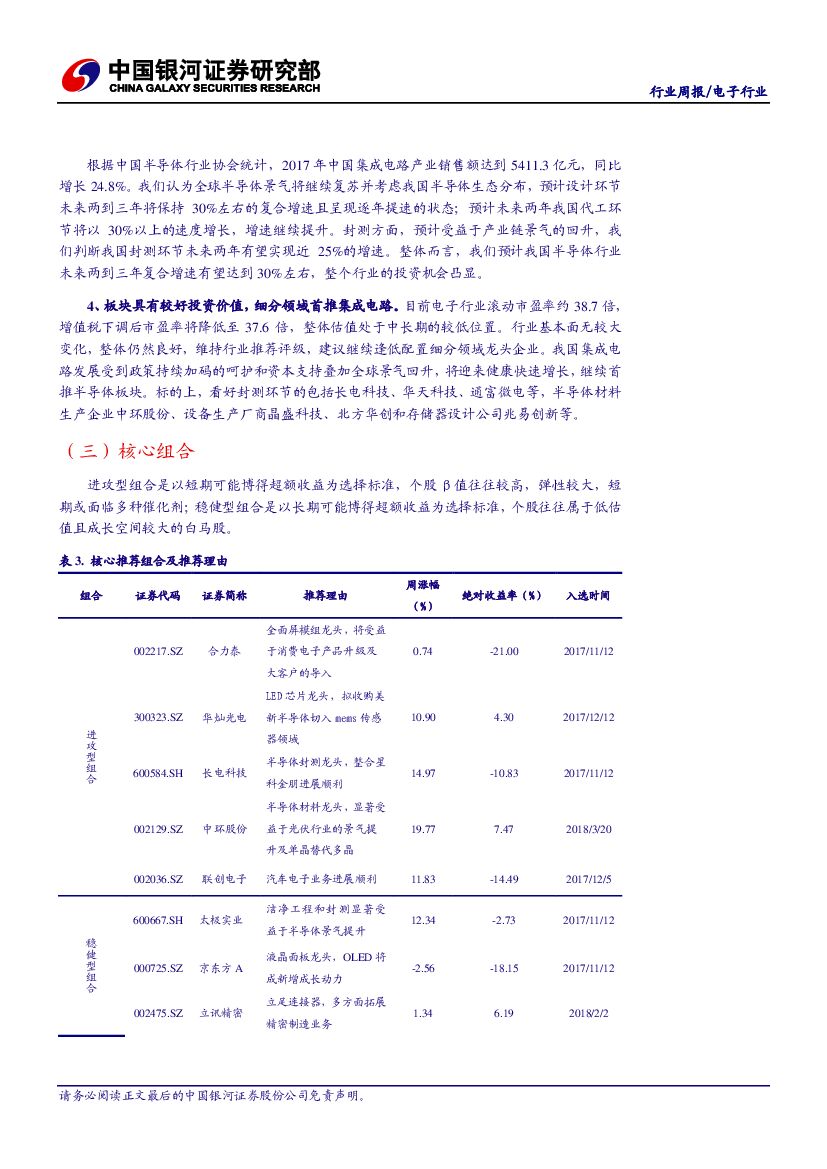 中国银河证券研究部
CHINA GALAXY SECURITIES RESEARCH

行业周报/电子行业

根据中国半导体行业协会统计，2017 年中国集成电路产业销售额达到 5411.3 亿元，同比增长 24.8%。我们认为全球半导体景气将继续复苏并考虑我国半导体生态分布，预计设计环节未来两到三年将保持 30%左右的复合增速且呈现逐年提速的状态；预计未来两年我国代工环节将以 30%以上的速度增长，增速继续提升。封测方面，预计受益于产业链景气的回升，我们判断我国封测环节未来两年有望实现近 25%的增速。整体而言，我们预计我国半导体行业未来两到三年复合增速有望达到 30%左右，整个行业的投资机会凸显。

4、板块具有较好投资价值，细分领域首推集成电路。目前电子行业滚动市盈率约 38.7 倍，增值税下调后市盈率将降低至 37.6 倍，整体估值处于中长期的较低位置。行业基本面无较大变化，整体仍然良好，维持行业推荐评级，建议继续逢低配置细分领域龙头企业。我国集成电路发展受到政策持续加码的呵护和资本支持叠加全球景气回升，将迎来健康快速增长，继续首推半导体板块。标的上，看好封测环节的包括长电科技、华天科技、通富微电等，半导体材料生产企业中环股份、设备生产厂商晶盛科技、北方华创和存储器设计公司兆易创新等。

（三）核心组合

进攻型组合是以短期可能博得超额收益为选择标准，个股 β 值往往较高，弹性较大，短期或面临多种催化剂；稳健型组合是以长期可能博得超额收益为选择标准，个股往往属于低估值且成长空间较大的白马股。

表 3. 核心推荐组合及推荐理由

| 组合 | 证券代码 | 证券简称 | 推荐理由 | 周涨幅（%） | 绝对收益率（%） | 入选时间 |
|---|---|---|---|---|---|---|
| 进攻型组合 | 002217.SZ | 合力泰 | 全面屏模组龙头，将受益于消费电子产品升级及大客户的导入 | 0.74 | -21.00 | 2017/11/12 |
| | 300323.SZ | 华灿光电 | LED 芯片龙头，拟收购美新半导体切入 mems 传感器领域 | 10.90 | 4.30 | 2017/12/12 |
| | 600584.SH | 长电科技 | 半导体封测龙头，整合星科金朋进展顺利 | 14.97 | -10.83 | 2017/11/12 |
| | 002129.SZ | 中环股份 | 半导体材料龙头，显著受益于光伏行业的景气提升及单晶替代多晶 | 19.77 | 7.47 | 2018/3/20 |
| | 002036.SZ | 联创电子 | 汽车电子业务进展顺利 | 11.83 | -14.49 | 2017/12/5 |
| 稳健型组合 | 600667.SH | 太极实业 | 洁净工程和封测显著受益于半导体景气提升 | 12.34 | -2.73 | 2017/11/12 |
| | 000725.SZ | 京东方 A | 液晶面板龙头，OLED 将成新增成长动力 | -2.56 | -18.15 | 2017/11/12 |
| | 002475.SZ | 立讯精密 | 立足连接器，多方面拓展精密制造业务 | 1.34 | 6.19 | 2018/2/2 |

请务必阅读正文最后的中国银河证券股份公司免责声明。